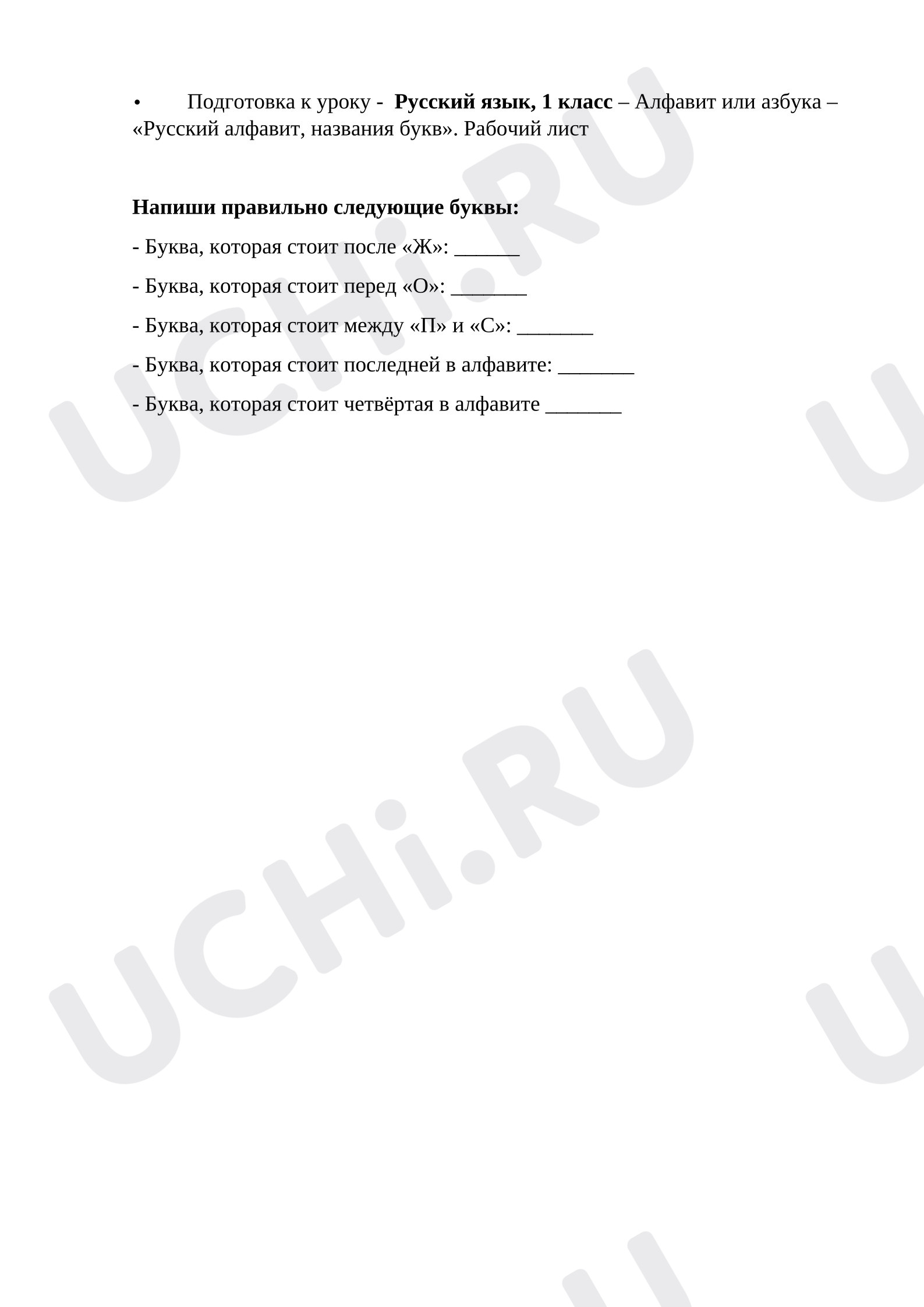 • Подготовка к уроку - Русский язык, 1 класс – Алфавит или азбука – «Русский алфавит, названия букв». Рабочий лист

Напиши правильно следующие буквы:

- Буква, которая стоит после «Ж»: ____

- Буква, которая стоит перед «О»: ____

- Буква, которая стоит между «П» и «С»: ____

- Буква, которая стоит последней в алфавите: ____

- Буква, которая стоит четвёртая в алфавите ____

UCHi.RU